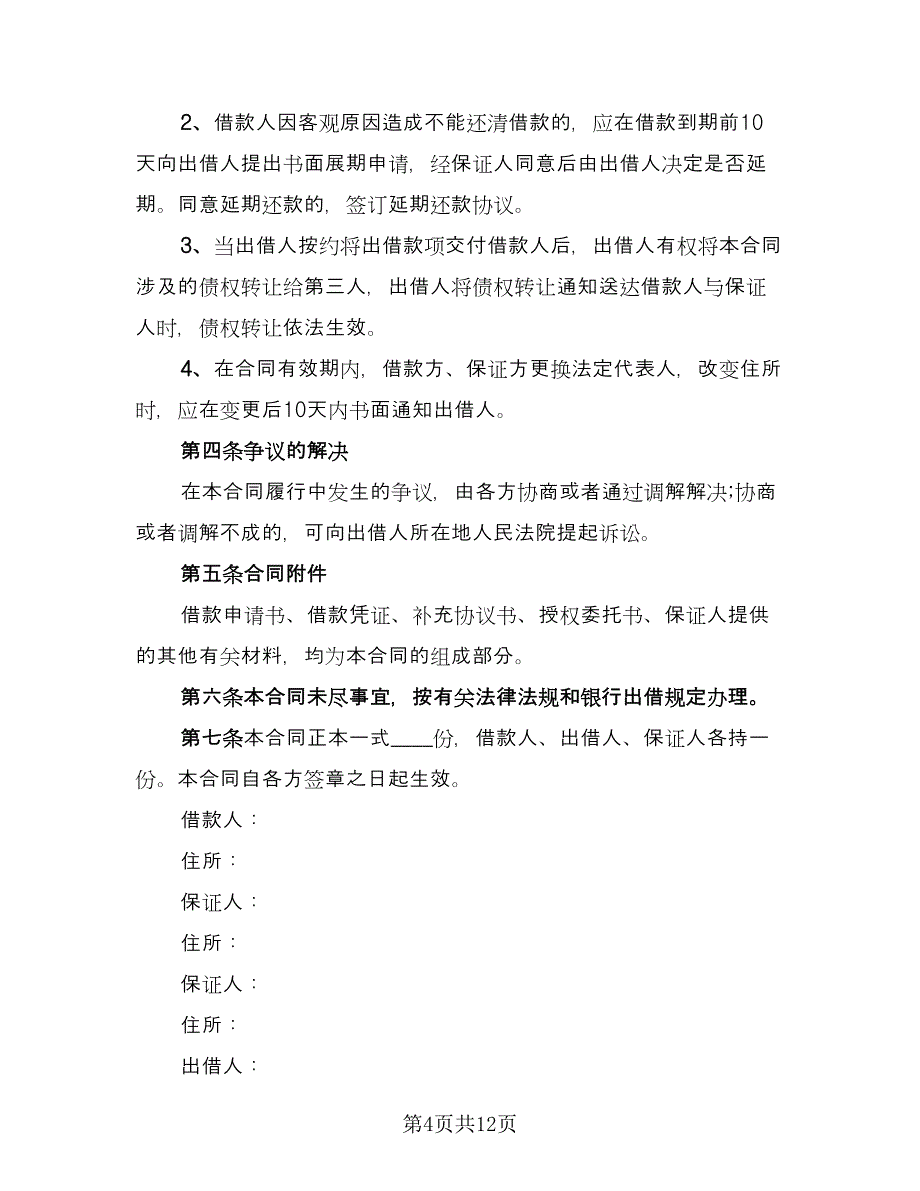 2、借款人因客观原因造成不能还清借款的，应在借款到期前10天向出借人提出书面展期申请，经保证人同意后由出借人决定是否延期。同意延期还款的，签订延期还款协议。

3、当出借人按约将出借款项交付借款人后，出借人有权将本合同涉及的债权转让给第三人，出借人将债权转让通知送达借款人与保证人时，债权转让依法生效。

4、在合同有效期内，借款方、保证方更换法定代表人，改变住所时，应在变更后10天内书面通知出借人。

第四条争议的解决

在本合同履行中发生的争议，由各方协商或者通过调解解决;协商或者调解不成的，可向出借人所在地人民法院提起诉讼。

第五条合同附件

借款申请书、借款凭证、补充协议书、授权委托书、保证人提供的其他有关材料，均为本合同的组成部分。

第六条本合同未尽事宜，按有关法律法规和银行出借规定办理。

第七条本合同正本一式____份，借款人、出借人、保证人各持一份。本合同自各方签章之日起生效。

借款人：

住所：

保证人：

住所：

保证人：

住所：

出借人：

第4页共12页